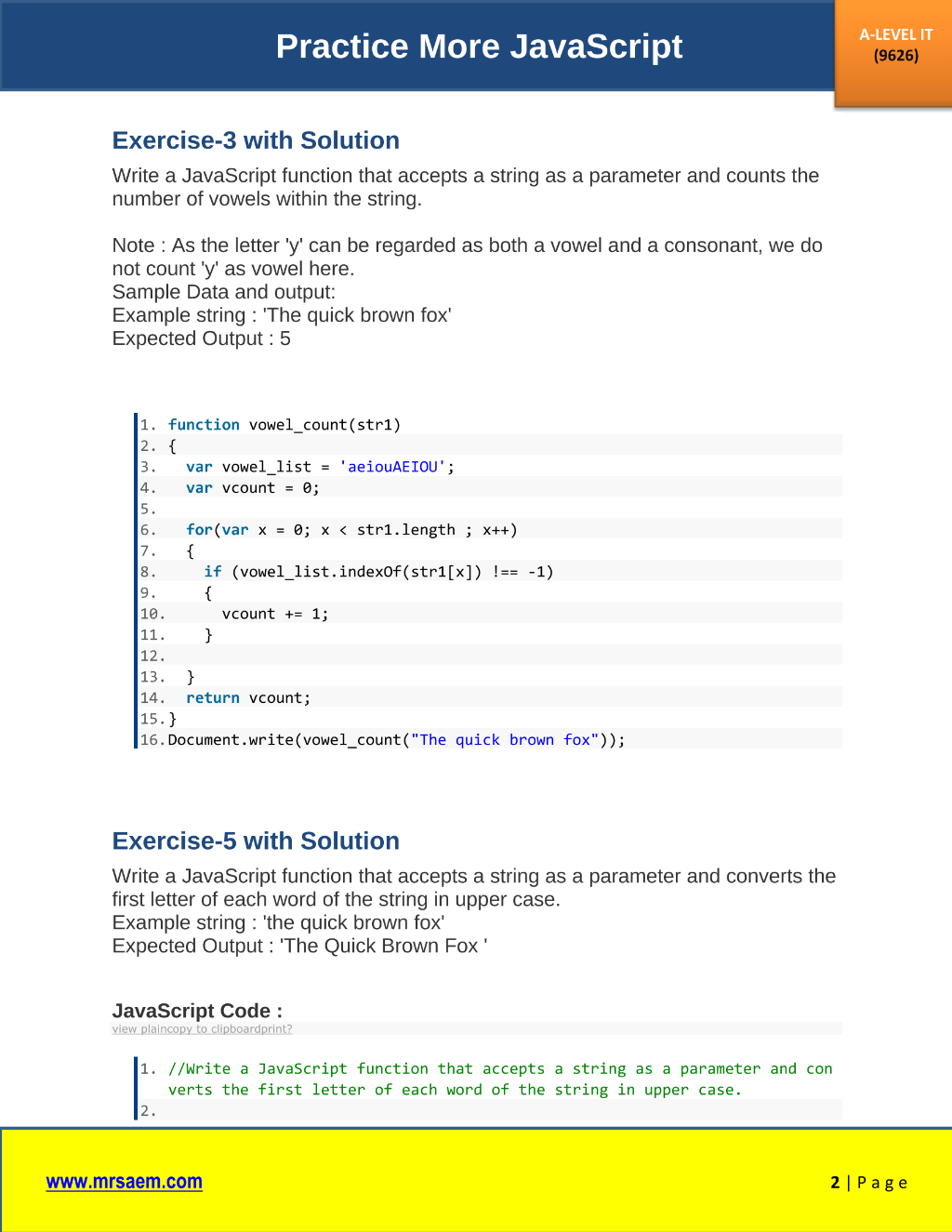 Practice More JavaScript

A-LEVEL IT
(9626)

Exercise-3 with Solution

Write a JavaScript function that accepts a string as a parameter and counts the number of vowels within the string.

Note : As the letter 'y' can be regarded as both a vowel and a consonant, we do not count 'y' as vowel here.
Sample Data and output:
Example string : 'The quick brown fox'
Expected Output : 5

1. function vowel_count(str1)
2. {
3.   var vowel_list = 'aeiouAEIOU';
4.   var vcount = 0;
5.
6.   for(var x = 0; x < str1.length ; x++)
7.   {
8.     if (vowel_list.indexOf(str1[x]) !== -1)
9.     {
10.      vcount += 1;
11.    }
12.
13.  }
14.  return vcount;
15.}
16.Document.write(vowel_count("The quick brown fox"));

Exercise-5 with Solution

Write a JavaScript function that accepts a string as a parameter and converts the first letter of each word of the string in upper case.
Example string : 'the quick brown fox'
Expected Output : 'The Quick Brown Fox '

JavaScript Code :
view plaincopy to clipboardprint?

1. //Write a JavaScript function that accepts a string as a parameter and converts the first letter of each word of the string in upper case.
2.

www.mrsaem.com

2 | P a g e